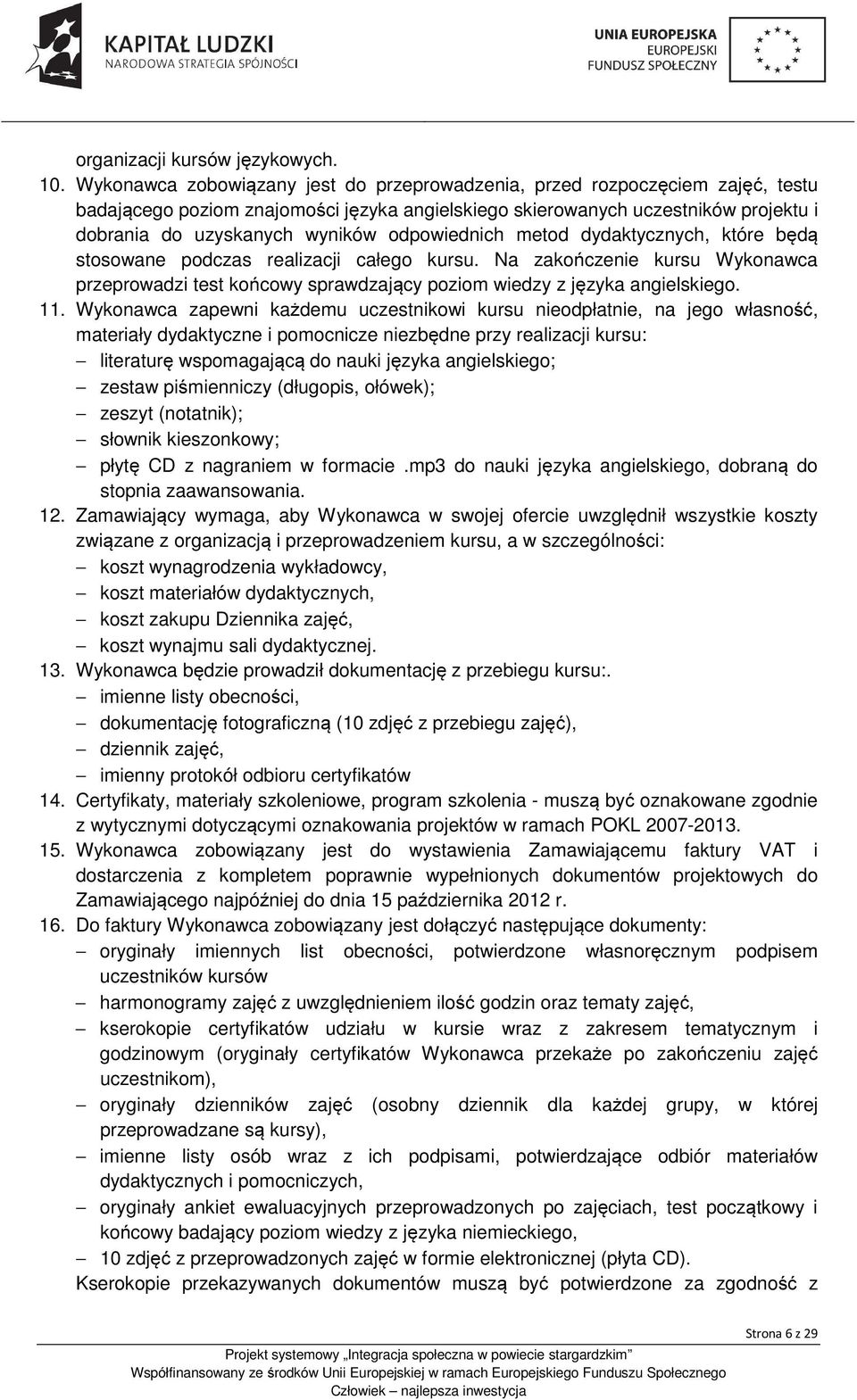 KAPITAŁ LUDZKI
NARODOWA STRATEGIA SPÓJNOŚCI

UNIA EUROPEJSKA
EUROPEJSKI
FUNDUSZ SPOŁECZNY

organizacji kursów językowych.

10. Wykonawca zobowiązany jest do przeprowadzenia, przed rozpoczęciem zajęć, testu badającego poziom znajomości języka angielskiego skierowanych uczestników projektu i dobrania do uzyskanych wyników odpowiednich metod dydaktycznych, które będą stosowane podczas realizacji całego kursu. Na zakończenie kursu Wykonawca przeprowadzi test końcowy sprawdzający poziom wiedzy z języka angielskiego.

11. Wykonawca zapewni każdemu uczestnikowi kursu nieodpłatnie, na jego własność, materiały dydaktyczne i pomocnicze niezbędne przy realizacji kursu:
– literaturę wspomagającą do nauki języka angielskiego;
– zestaw piśmienniczy (długopis, ołówek);
– zeszyt (notatnik);
– słownik kieszonkowy;
– płytę CD z nagraniem w formacie .mp3 do nauki języka angielskiego, dobraną do stopnia zaawansowania.

12. Zamawiający wymaga, aby Wykonawca w swojej ofercie uwzględnił wszystkie koszty związane z organizacją i przeprowadzeniem kursu, a w szczególności:
– koszt wynagrodzenia wykładowcy,
– koszt materiałów dydaktycznych,
– koszt zakupu Dziennika zajęć,
– koszt wynajmu sali dydaktycznej.

13. Wykonawca będzie prowadził dokumentację z przebiegu kursu:.
– imienne listy obecności,
– dokumentację fotograficzną (10 zdjęć z przebiegu zajęć),
– dziennik zajęć,
– imienny protokół odbioru certyfikatów

14. Certyfikaty, materiały szkoleniowe, program szkolenia - muszą być oznakowane zgodnie z wytycznymi dotyczącymi oznakowania projektów w ramach POKL 2007-2013.

15. Wykonawca zobowiązany jest do wystawienia Zamawiającemu faktury VAT i dostarczenia z kompletem poprawnie wypełnionych dokumentów projektowych do Zamawiającego najpóźniej do dnia 15 października 2012 r.

16. Do faktury Wykonawca zobowiązany jest dołączyć następujące dokumenty:
– oryginały imiennych list obecności, potwierdzone własnoręcznym podpisem uczestników kursów
– harmonogramy zajęć z uwzględnieniem ilość godzin oraz tematy zajęć,
– kserokopie certyfikatów udziału w kursie wraz z zakresem tematycznym i godzinowym (oryginały certyfikatów Wykonawca przekaże po zakończeniu zajęć uczestnikom),
– oryginały dzienników zajęć (osobny dziennik dla każdej grupy, w której przeprowadzane są kursy),
– imienne listy osób wraz z ich podpisami, potwierdzające odbiór materiałów dydaktycznych i pomocniczych,
– oryginały ankiet ewaluacyjnych przeprowadzonych po zajęciach, test początkowy i końcowy badający poziom wiedzy z języka niemieckiego,
– 10 zdjęć z przeprowadzonych zajęć w formie elektronicznej (płyta CD).

Kserokopie przekazywanych dokumentów muszą być potwierdzone za zgodność z

Strona 6 z 29

Projekt systemowy „Integracja społeczna w powiecie stargardzkim”
Współfinansowany ze środków Unii Europejskiej w ramach Europejskiego Funduszu Społecznego
Człowiek – najlepsza inwestycja